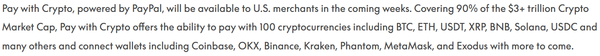 Pay with Crypto, powered by PayPal, will be available to U.S. merchants in the coming weeks. Covering 90% of the $3+ trillion Crypto Market Cap, Pay with Crypto offers the ability to pay with 100 cryptocurrencies including BTC, ETH, USDT, XRP, BNB, Solana, USDC and many others and connect wallets including Coinbase, OKX, Binance, Kraken, Phantom, MetaMask, and Exodus with more to come.